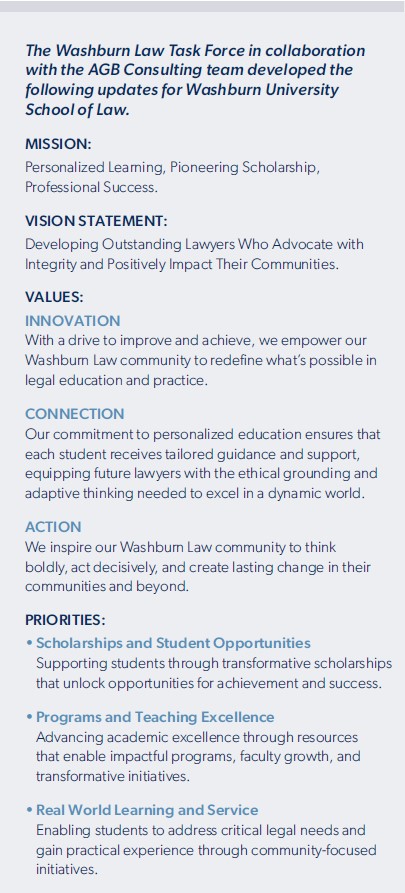 The Washburn Law Task Force in collaboration with the AGB Consulting team developed the following updates for Washburn University School of Law.

MISSION:
Personalized Learning, Pioneering Scholarship, Professional Success.

VISION STATEMENT:
Developing Outstanding Lawyers Who Advocate with Integrity and Positively Impact Their Communities.

VALUES:
INNOVATION
With a drive to improve and achieve, we empower our Washburn Law community to redefine what's possible in legal education and practice.

CONNECTION
Our commitment to personalized education ensures that each student receives tailored guidance and support, equipping future lawyers with the ethical grounding and adaptive thinking needed to excel in a dynamic world.

ACTION
We inspire our Washburn Law community to think boldly, act decisively, and create lasting change in their communities and beyond.

PRIORITIES:
• Scholarships and Student Opportunities
Supporting students through transformative scholarships that unlock opportunities for achievement and success.

• Programs and Teaching Excellence
Advancing academic excellence through resources that enable impactful programs, faculty growth, and transformative initiatives.

• Real World Learning and Service
Enabling students to address critical legal needs and gain practical experience through community-focused initiatives.